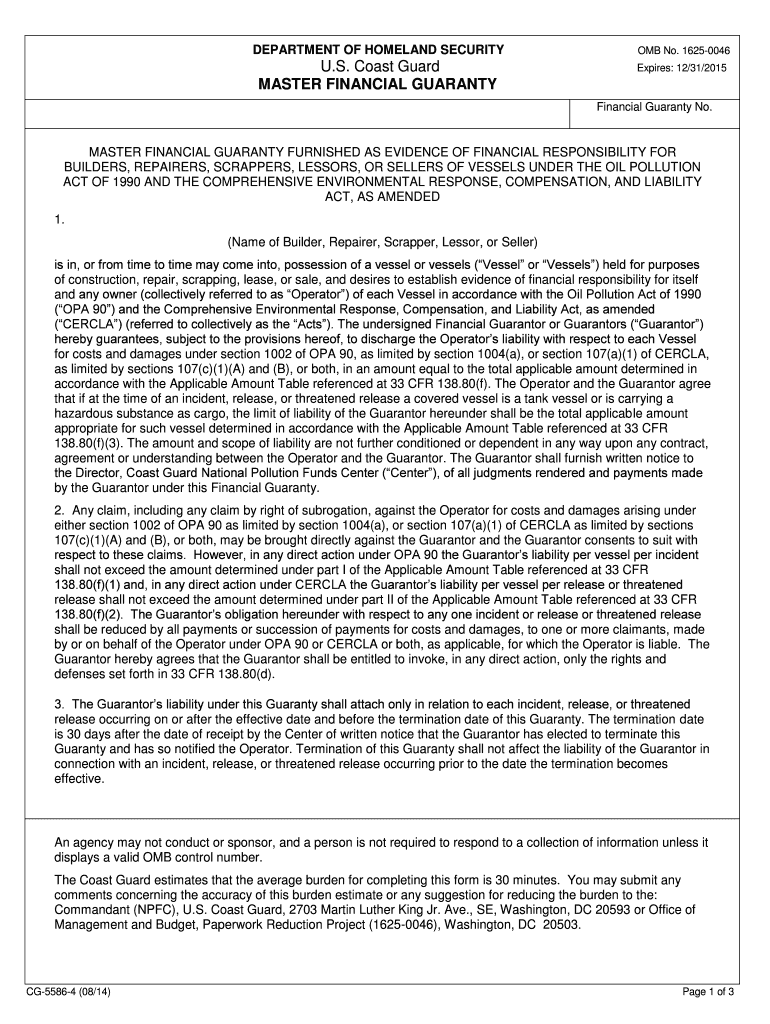 DEPARTMENT OF HOMELAND SECURITY
U.S. Coast Guard
MASTER FINANCIAL GUARANTY

OMB No. 1625-0046
Expires: 12/31/2015

Financial Guaranty No.

MASTER FINANCIAL GUARANTY FURNISHED AS EVIDENCE OF FINANCIAL RESPONSIBILITY FOR BUILDERS, REPAIRERS, SCRAPPERS, LESSORS, OR SELLERS OF VESSELS UNDER THE OIL POLLUTION ACT OF 1990 AND THE COMPREHENSIVE ENVIRONMENTAL RESPONSE, COMPENSATION, AND LIABILITY ACT, AS AMENDED

1.

(Name of Builder, Repairer, Scrapper, Lessor, or Seller)

is in, or from time to time may come into, possession of a vessel or vessels ("Vessel" or "Vessels") held for purposes of construction, repair, scrapping, lease, or sale, and desires to establish evidence of financial responsibility for itself and any owner (collectively referred to as "Operator") of each Vessel in accordance with the Oil Pollution Act of 1990 ("OPA 90") and the Comprehensive Environmental Response, Compensation, and Liability Act, as amended ("CERCLA") (referred to collectively as the "Acts"). The undersigned Financial Guarantor or Guarantors ("Guarantor") hereby guarantees, subject to the provisions hereof, to discharge the Operator's liability with respect to each Vessel for costs and damages under section 1002 of OPA 90, as limited by section 1004(a), or section 107(a)(1) of CERCLA, as limited by sections 107(c)(1)(A) and (B), or both, in an amount equal to the total applicable amount determined in accordance with the Applicable Amount Table referenced at 33 CFR 138.80(f). The Operator and the Guarantor agree that if at the time of an incident, release, or threatened release a covered vessel is a tank vessel or is carrying a hazardous substance as cargo, the limit of liability of the Guarantor hereunder shall be the total applicable amount appropriate for such vessel determined in accordance with the Applicable Amount Table referenced at 33 CFR 138.80(f)(3). The amount and scope of liability are not further conditioned or dependent in any way upon any contract, agreement or understanding between the Operator and the Guarantor. The Guarantor shall furnish written notice to the Director, Coast Guard National Pollution Funds Center ("Center"), of all judgments rendered and payments made by the Guarantor under this Financial Guaranty.

2. Any claim, including any claim by right of subrogation, against the Operator for costs and damages arising under either section 1002 of OPA 90 as limited by section 1004(a), or section 107(a)(1) of CERCLA as limited by sections 107(c)(1)(A) and (B), or both, may be brought directly against the Guarantor and the Guarantor consents to suit with respect to these claims. However, in any direct action under OPA 90 the Guarantor's liability per vessel per incident shall not exceed the amount determined under part I of the Applicable Amount Table referenced at 33 CFR 138.80(f)(1) and, in any direct action under CERCLA the Guarantor's liability per vessel per release or threatened release shall not exceed the amount determined under part II of the Applicable Amount Table referenced at 33 CFR 138.80(f)(2). The Guarantor's obligation hereunder with respect to any one incident or release or threatened release shall be reduced by all payments or succession of payments for costs and damages, to one or more claimants, made by or on behalf of the Operator under OPA 90 or CERCLA or both, as applicable, for which the Operator is liable. The Guarantor hereby agrees that the Guarantor shall be entitled to invoke, in any direct action, only the rights and defenses set forth in 33 CFR 138.80(d).

3. The Guarantor's liability under this Guaranty shall attach only in relation to each incident, release, or threatened release occurring on or after the effective date and before the termination date of this Guaranty. The termination date is 30 days after the date of receipt by the Center of written notice that the Guarantor has elected to terminate this Guaranty and has so notified the Operator. Termination of this Guaranty shall not affect the liability of the Guarantor in connection with an incident, release, or threatened release occurring prior to the date the termination becomes effective.

An agency may not conduct or sponsor, and a person is not required to respond to a collection of information unless it displays a valid OMB control number.

The Coast Guard estimates that the average burden for completing this form is 30 minutes. You may submit any comments concerning the accuracy of this burden estimate or any suggestion for reducing the burden to the: Commandant (NPFC), U.S. Coast Guard, 2703 Martin Luther King Jr. Ave., SE, Washington, DC 20593 or Office of Management and Budget, Paperwork Reduction Project (1625-0046), Washington, DC 20503.

CG-5586-4 (08/14)

Page 1 of 3